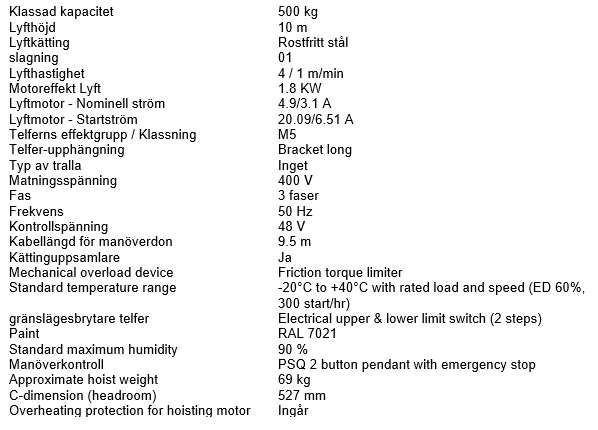 Klassad kapacitet 500 kg
Lyfthöjd 10 m
Lyftkätting Rostfritt stål
slagning 01
Lyfthastighet 4 / 1 m/min
Motoreffekt Lyft 1.8 KW
Lyftmotor - Nominell ström 4.9/3.1 A
Lyftmotor - Startström 20.09/6.51 A
Telferns effektgrupp / Klassning M5
Telfer-upphängning Bracket long
Typ av tralla Inget
Matningsspänning 400 V
Fas 3 faser
Frekvens 50 Hz
Kontrollspänning 48 V
Kabellängd för manöverdon 9.5 m
Kättinguppsamlare Ja
Mechanical overload device Friction torque limiter
Standard temperature range -20°C to +40°C with rated load and speed (ED 60%, 300 start/hr)
gränslägesbrytare telfer Electrical upper & lower limit switch (2 steps)
Paint RAL 7021
Standard maximum humidity 90 %
Manöverkontroll PSQ 2 button pendant with emergency stop
Approximate hoist weight 69 kg
C-dimension (headroom) 527 mm
Overheating protection for hoisting motor Ingår